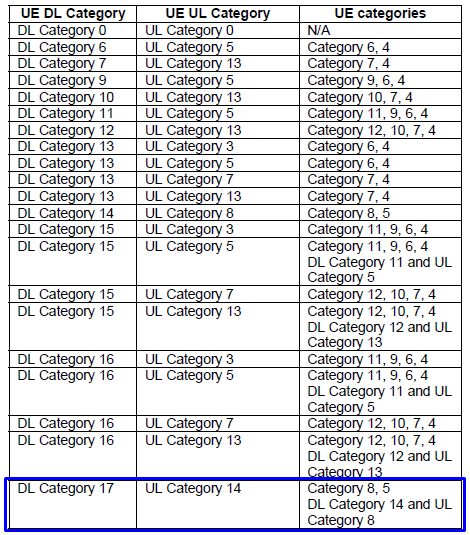 | UE DL Category | UE UL Category | UE categories |
|---|---|---|
| DL Category 0 | UL Category 0 | N/A |
| DL Category 6 | UL Category 5 | Category 6, 4 |
| DL Category 7 | UL Category 13 | Category 7, 4 |
| DL Category 9 | UL Category 5 | Category 9, 6, 4 |
| DL Category 10 | UL Category 13 | Category 10, 7, 4 |
| DL Category 11 | UL Category 5 | Category 11, 9, 6, 4 |
| DL Category 12 | UL Category 13 | Category 12, 10, 7, 4 |
| DL Category 13 | UL Category 3 | Category 6, 4 |
| DL Category 13 | UL Category 5 | Category 6, 4 |
| DL Category 13 | UL Category 7 | Category 7, 4 |
| DL Category 13 | UL Category 13 | Category 7, 4 |
| DL Category 14 | UL Category 8 | Category 8, 5 |
| DL Category 15 | UL Category 3 | Category 11, 9, 6, 4 |
| DL Category 15 | UL Category 5 | Category 11, 9, 6, 4 DL Category 11 and UL Category 5 |
| DL Category 15 | UL Category 7 | Category 12, 10, 7, 4 |
| DL Category 15 | UL Category 13 | Category 12, 10, 7, 4 DL Category 12 and UL Category 13 |
| DL Category 16 | UL Category 3 | Category 11, 9, 6, 4 |
| DL Category 16 | UL Category 5 | Category 11, 9, 6, 4 DL Category 11 and UL Category 5 |
| DL Category 16 | UL Category 7 | Category 12, 10, 7, 4 |
| DL Category 16 | UL Category 13 | Category 12, 10, 7, 4 DL Category 12 and UL Category 13 |
| DL Category 17 | UL Category 14 | Category 8, 5 DL Category 14 and UL Category 8 |